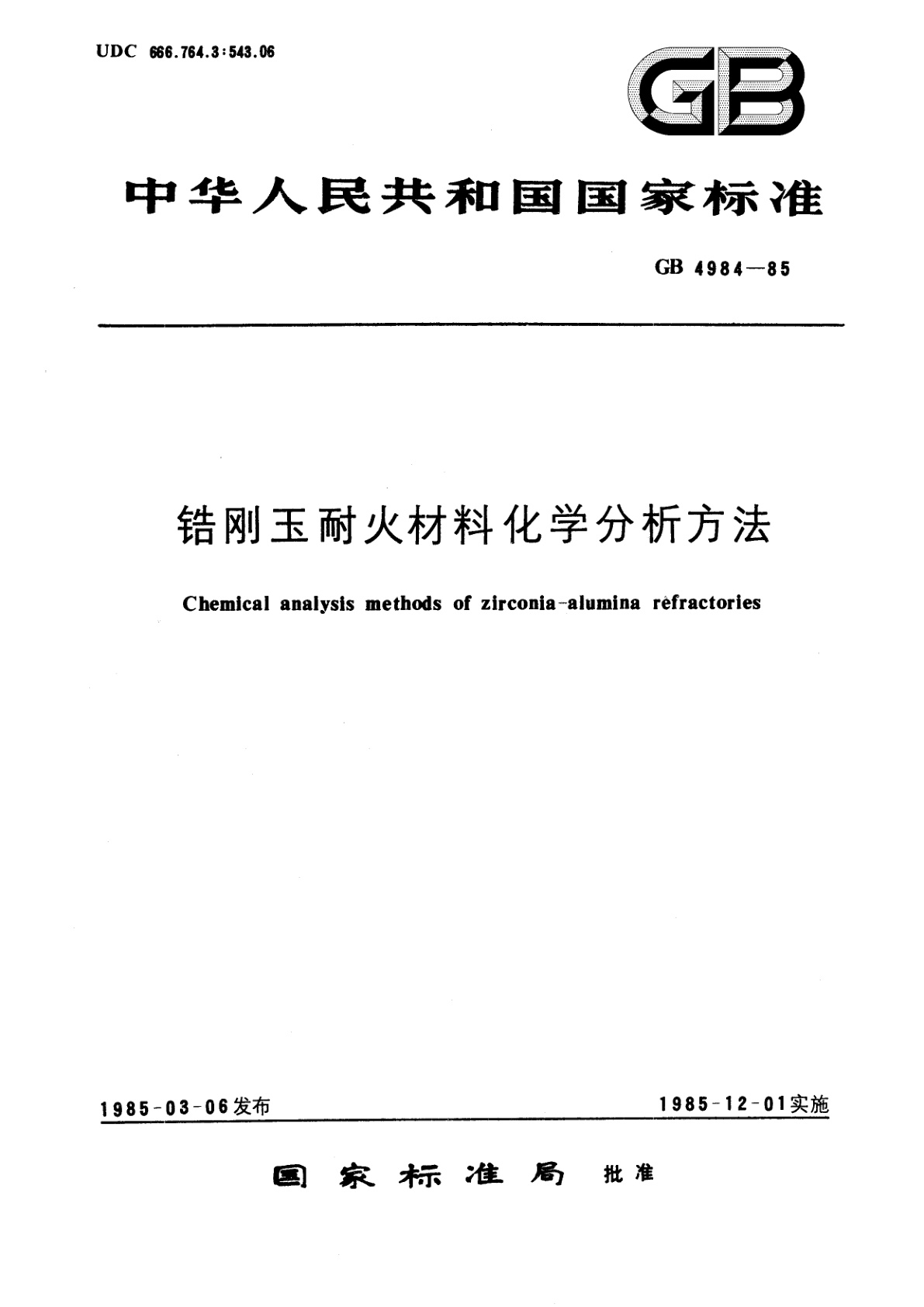 UDC 666.764.3:543.06

GB

中华人民共和国国家标准

GB 4984—85

锆刚玉耐火材料化学分析方法

Chemical analysis methods of zirconia-alumina refractories

1985-03-06发布

1985-12-01实施

国家标准局 批准